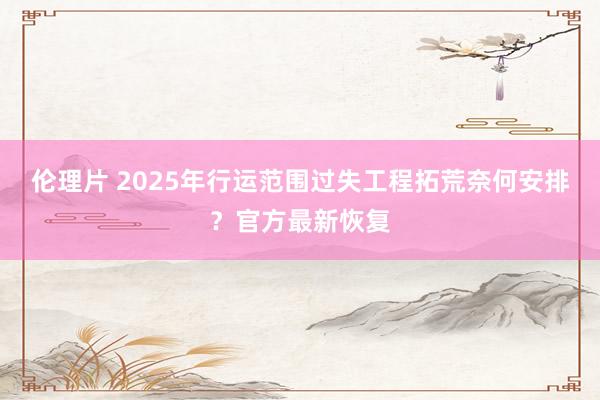 伦理片 2025年行运范围过失工程拓荒奈何安排？官方最新恢复